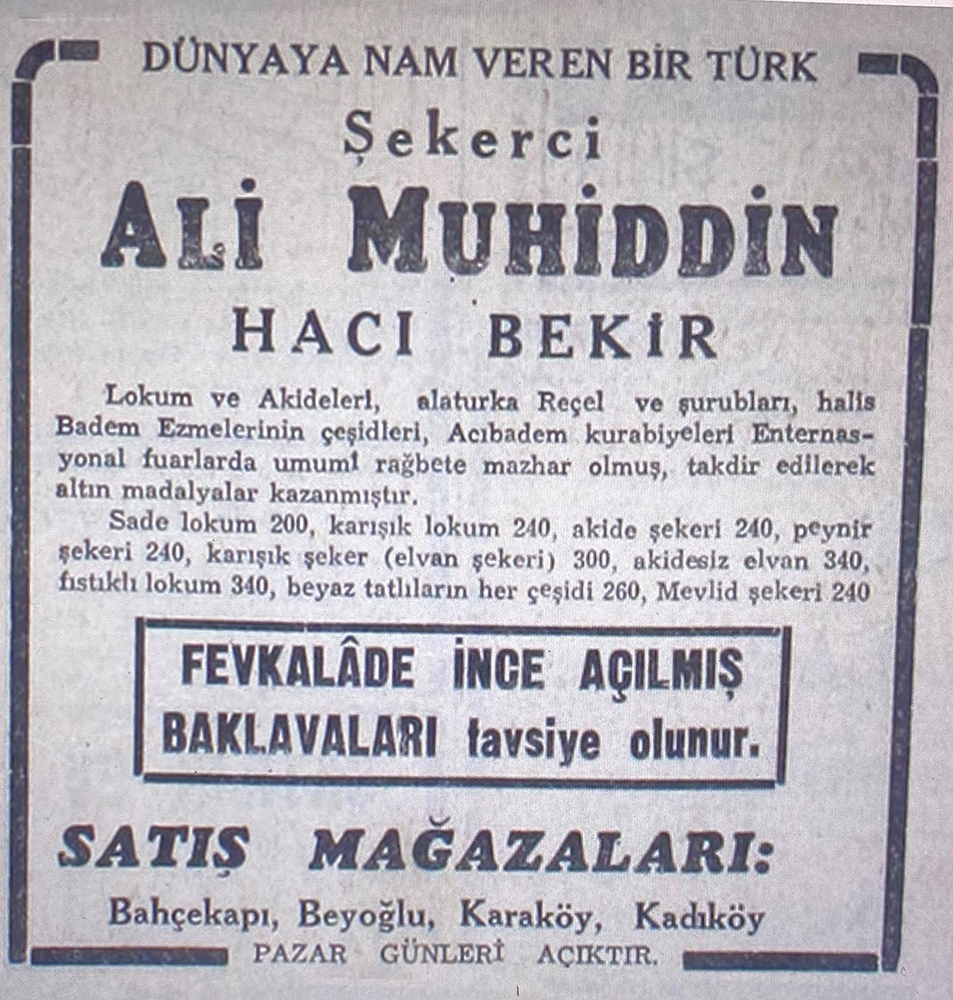 DÜNYAYA NAM VEREN BİR TÜRK

Şekerci

ALİ MUHİDDİN

HACI BEKİR

Lokum ve Akideleri, alaturka Reçel ve şurubları, halis Badem Ezmelerinin çeşidleri, Acıbadem kurabiyeleri Enternasyonal fuarlarda umumî rağbete mazhar olmuş, takdir edilerek altın madalyalar kazanmıştır.

Sade lokum 200, karışık lokum 240, akide şekeri 240, peynir şekeri 240, karışık şeker (elvan şekeri) 300, akidesiz elvan 340, fıstıklı lokum 340, beyaz tatlıların her çeşidi 260, Mevlid şekeri 240

FEVKALÂDE İNCE AÇILMIŞ BAKLAVALARI tavsiye olunur.

SATIŞ MAĞAZALARI:

Bahçekapı, Beyoğlu, Karaköy, Kadıköy

PAZAR GÜNLERİ AÇIKTIR.